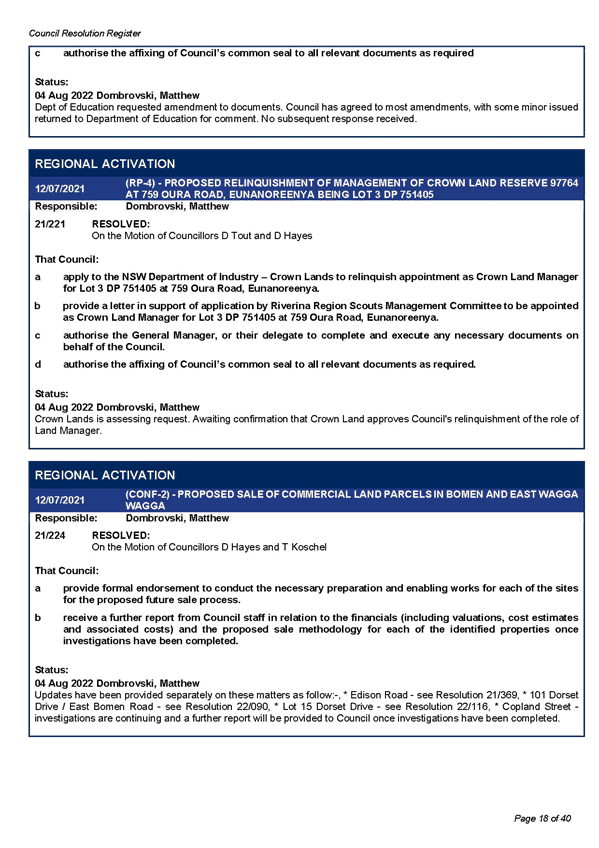 Council Resolution Register

c authorise the affixing of Council's common seal to all relevant documents as required

Status:
04 Aug 2022 Dombrovski, Matthew
Dept of Education requested amendment to documents. Council has agreed to most amendments, with some minor issued returned to Department of Education for comment. No subsequent response received.

REGIONAL ACTIVATION

12/07/2021 (RP-4) - PROPOSED RELINQUISHMENT OF MANAGEMENT OF CROWN LAND RESERVE 97764 AT 759 OURA ROAD, EUNANOREENYA BEING LOT 3 DP 751405

Responsible: Dombrovski, Matthew

21/221 RESOLVED:
On the Motion of Councillors D Tout and D Hayes

That Council:

a apply to the NSW Department of Industry – Crown Lands to relinquish appointment as Crown Land Manager for Lot 3 DP 751405 at 759 Oura Road, Eunanoreenya.

b provide a letter in support of application by Riverina Region Scouts Management Committee to be appointed as Crown Land Manager for Lot 3 DP 751405 at 759 Oura Road, Eunanoreenya.

c authorise the General Manager, or their delegate to complete and execute any necessary documents on behalf of the Council.

d authorise the affixing of Council's common seal to all relevant documents as required.

Status:
04 Aug 2022 Dombrovski, Matthew
Crown Lands is assessing request. Awaiting confirmation that Crown Land approves Council's relinquishment of the role of Land Manager.

REGIONAL ACTIVATION

12/07/2021 (CONF-2) - PROPOSED SALE OF COMMERCIAL LAND PARCELS IN BOMEN AND EAST WAGGA WAGGA

Responsible: Dombrovski, Matthew

21/224 RESOLVED:
On the Motion of Councillors D Hayes and T Koschel

That Council:

a provide formal endorsement to conduct the necessary preparation and enabling works for each of the sites for the proposed future sale process.

b receive a further report from Council staff in relation to the financials (including valuations, cost estimates and associated costs) and the proposed sale methodology for each of the identified properties once investigations have been completed.

Status:
04 Aug 2022 Dombrovski, Matthew
Updates have been provided separately on these matters as follow:-, * Edison Road - see Resolution 21/369, * 101 Dorset Drive / East Bomen Road - see Resolution 22/090, * Lot 15 Dorset Drive - see Resolution 22/116, * Copland Street - investigations are continuing and a further report will be provided to Council once investigations have been completed.

Page 18 of 40